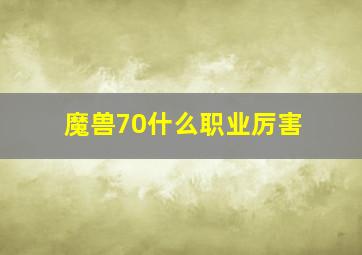 魔兽70什么职业厉害